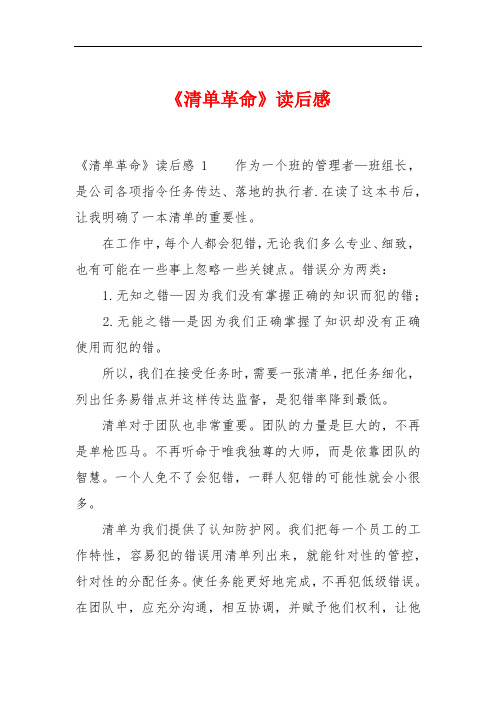 《清单革命》读后感

《清单革命》读后感 1　　作为一个班的管理者—班组长，是公司各项指令任务传达、落地的执行者.在读了这本书后，让我明确了一本清单的重要性。

在工作中，每个人都会犯错，无论我们多么专业、细致，也有可能在一些事上忽略一些关键点。错误分为两类：

1.无知之错—因为我们没有掌握正确的知识而犯的错；

2.无能之错—是因为我们正确掌握了知识却没有正确使用而犯的错。

所以，我们在接受任务时，需要一张清单，把任务细化，列出任务易错点并这样传达监督，是犯错率降到最低。

清单对于团队也非常重要。团队的力量是巨大的，不再是单枪匹马。不再听命于唯我独尊的大师，而是依靠团队的智慧。一个人免不了会犯错，一群人犯错的可能性就会小很多。

清单为我们提供了认知防护网。我们把每一个员工的工作特性，容易犯的错误用清单列出来，就能针对性的管控，针对性的分配任务。使任务能更好地完成，不再犯低级错误。在团队中，应充分沟通，相互协调，并赋予他们权利，让他